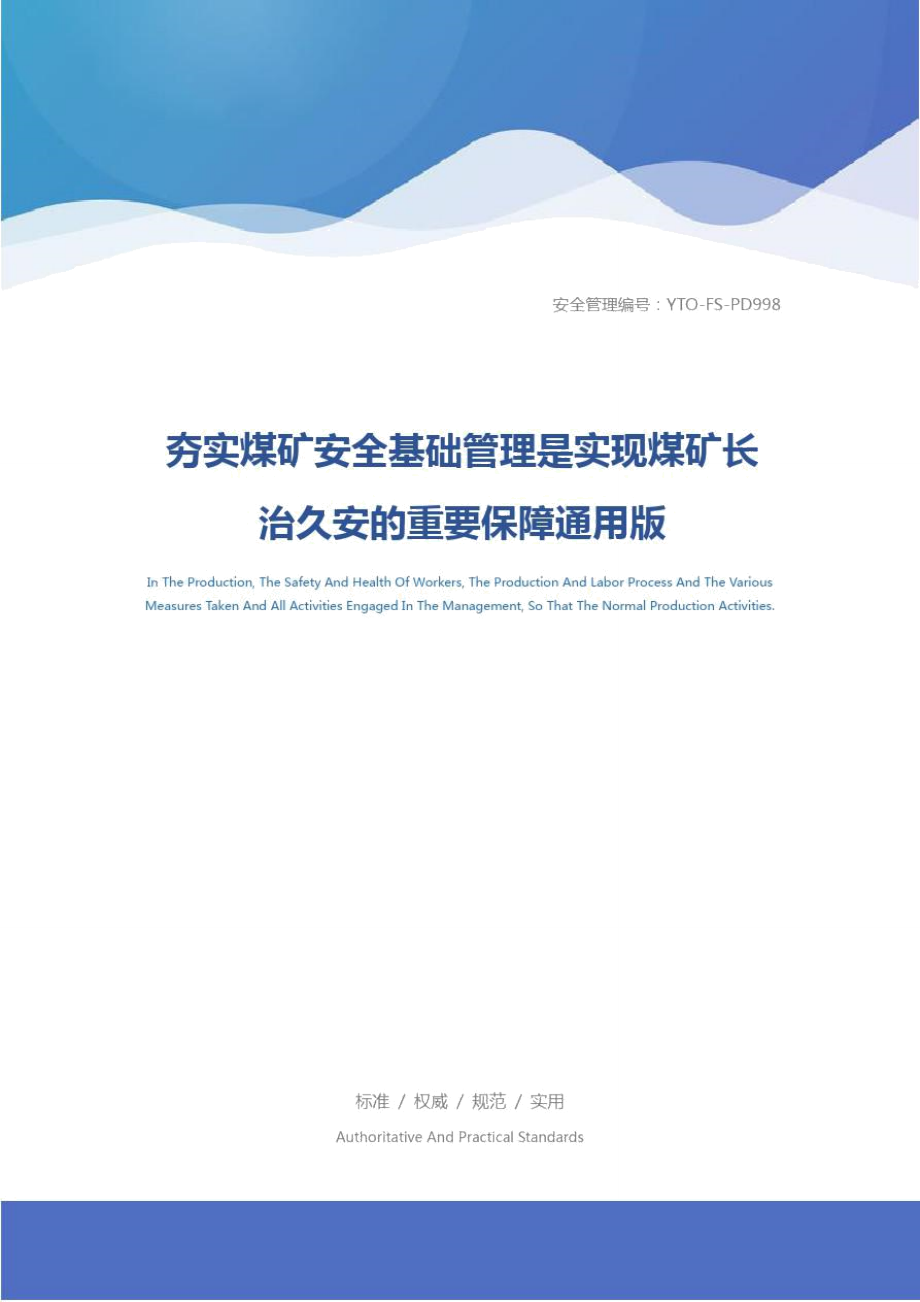 安全管理编号：YTO-FS-PD998

夯实煤矿安全基础管理是实现煤矿长治久安的重要保障通用版

In The Production, The Safety And Health Of Workers, The Production And Labor Process And The Various Measures Taken And All Activities Engaged In The Management, So That The Normal Production Activities.

标准 / 权威 / 规范 / 实用

Authoritative And Practical Standards